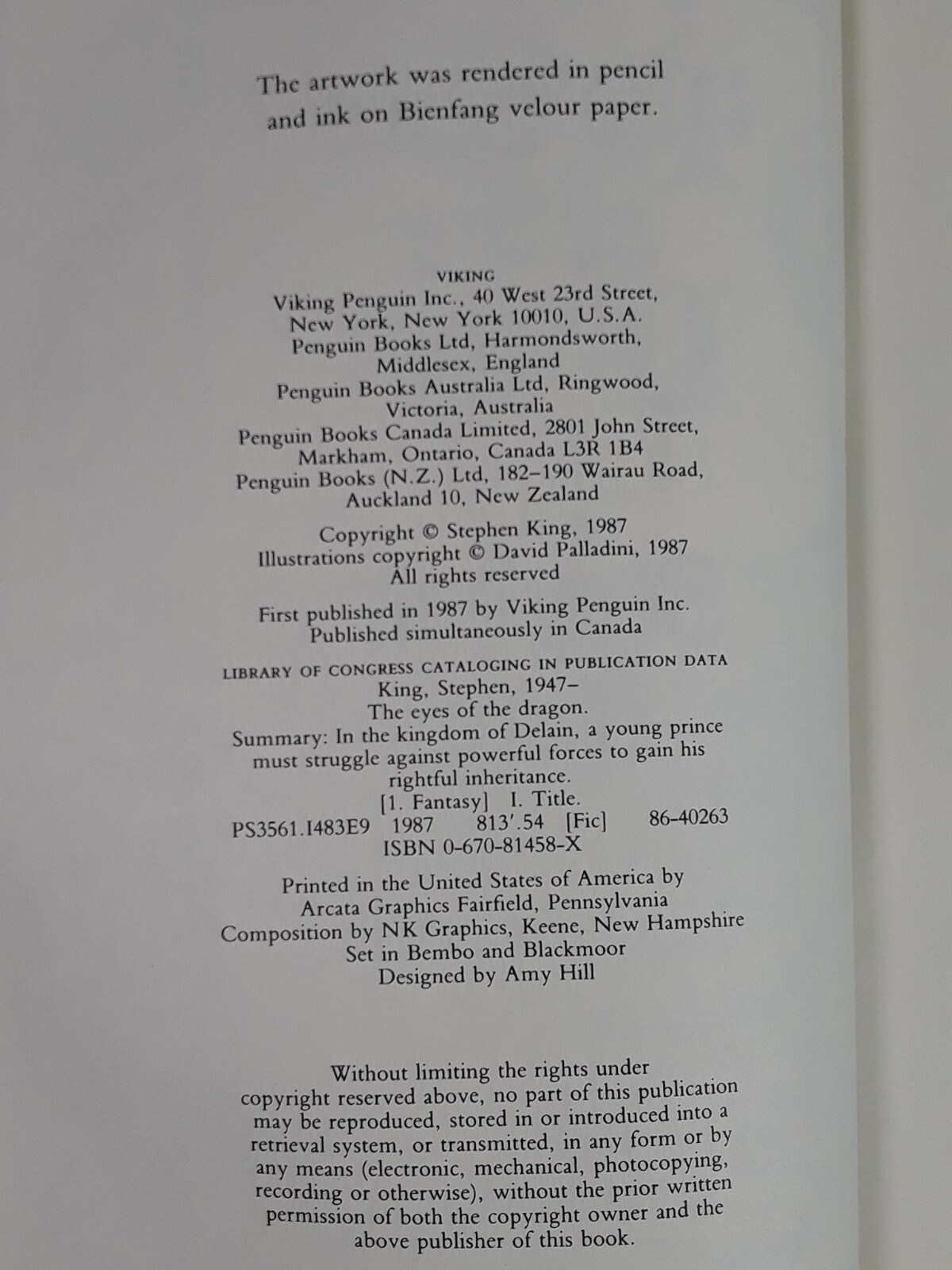 The artwork was rendered in pencil and ink on Bienfang velour paper.

VIKING
Viking Penguin Inc., 40 West 23rd Street,
New York, New York 10010, U.S.A.
Penguin Books Ltd, Harmondsworth,
Middlesex, England
Penguin Books Australia Ltd, Ringwood,
Victoria, Australia
Penguin Books Canada Limited, 2801 John Street,
Markham, Ontario, Canada L3R 1B4
Penguin Books (N.Z.) Ltd, 182–190 Wairau Road,
Auckland 10, New Zealand

Copyright © Stephen King, 1987
Illustrations copyright © David Palladini, 1987
All rights reserved

First published in 1987 by Viking Penguin Inc.
Published simultaneously in Canada

LIBRARY OF CONGRESS CATALOGING IN PUBLICATION DATA
King, Stephen, 1947–
The eyes of the dragon.
Summary: In the kingdom of Delain, a young prince must struggle against powerful forces to gain his rightful inheritance.
[1. Fantasy] I. Title.
PS3561.I483E9 1987 813'.54 [Fic] 86-40263
ISBN 0-670-81458-X

Printed in the United States of America by
Arcata Graphics Fairfield, Pennsylvania
Composition by NK Graphics, Keene, New Hampshire
Set in Bembo and Blackmoor
Designed by Amy Hill

Without limiting the rights under copyright reserved above, no part of this publication may be reproduced, stored in or introduced into a retrieval system, or transmitted, in any form or by any means (electronic, mechanical, photocopying, recording or otherwise), without the prior written permission of both the copyright owner and the above publisher of this book.